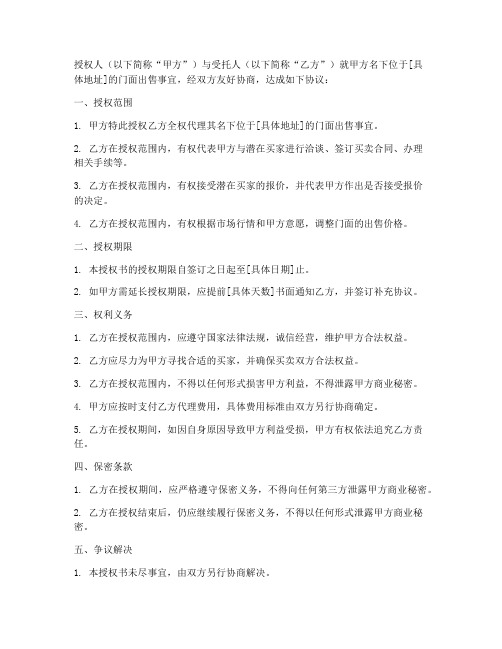 授权人（以下简称“甲方”）与受托人（以下简称“乙方”）就甲方名下位于[具体地址]的门面出售事宜，经双方友好协商，达成如下协议：

一、授权范围

1. 甲方特此授权乙方全权代理其名下位于[具体地址]的门面出售事宜。

2. 乙方在授权范围内，有权代表甲方与潜在买家进行洽谈、签订买卖合同、办理相关手续等。

3. 乙方在授权范围内，有权接受潜在买家的报价，并代表甲方作出是否接受报价的决定。

4. 乙方在授权范围内，有权根据市场行情和甲方意愿，调整门面的出售价格。

二、授权期限

1. 本授权书的授权期限自签订之日起至[具体日期]止。

2. 如甲方需延长授权期限，应提前[具体天数]书面通知乙方，并签订补充协议。

三、权利义务

1. 乙方在授权范围内，应遵守国家法律法规，诚信经营，维护甲方合法权益。

2. 乙方应尽力为甲方寻找合适的买家，并确保买卖双方合法权益。

3. 乙方在授权范围内，不得以任何形式损害甲方利益，不得泄露甲方商业秘密。

4. 甲方应按时支付乙方代理费用，具体费用标准由双方另行协商确定。

5. 乙方在授权期间，如因自身原因导致甲方利益受损，甲方有权依法追究乙方责任。

四、保密条款

1. 乙方在授权期间，应严格遵守保密义务，不得向任何第三方泄露甲方商业秘密。

2. 乙方在授权结束后，仍应继续履行保密义务，不得以任何形式泄露甲方商业秘密。

五、争议解决

1. 本授权书未尽事宜，由双方另行协商解决。